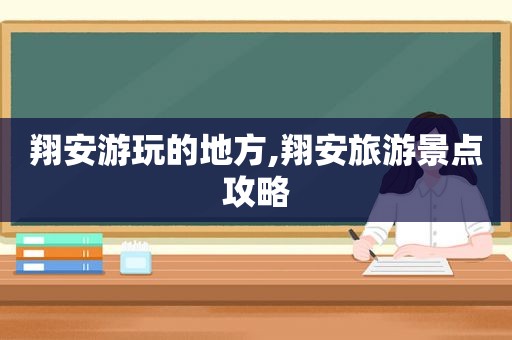 翔安游玩的地方,翔安旅游景点攻略